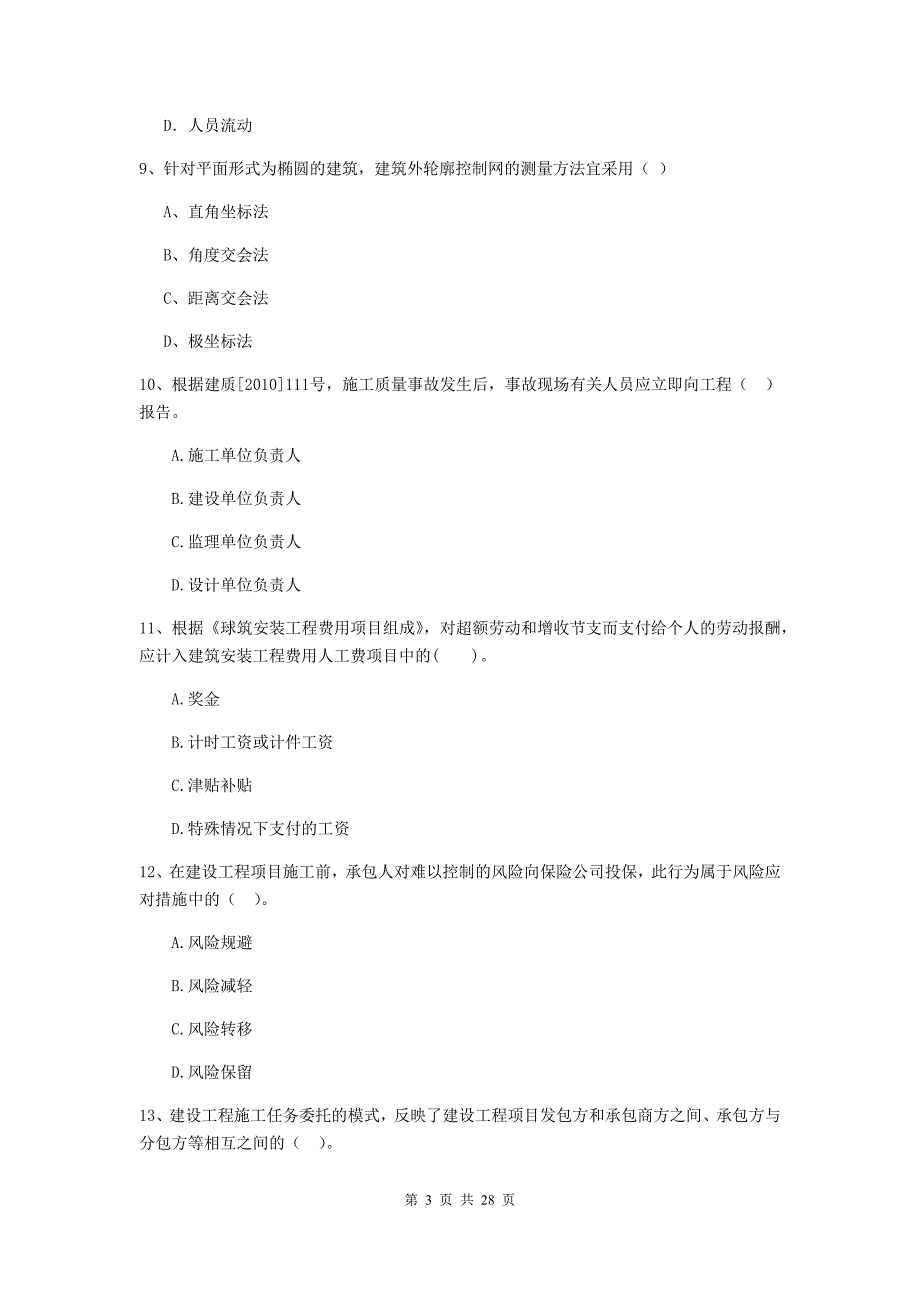 D. 人员流动

9、针对平面形式为椭圆的建筑，建筑外轮廓控制网的测量方法宜采用（ ）

A、直角坐标法

B、角度交会法

C、距离交会法

D、极坐标法

10、根据建质[2010]111号，施工质量事故发生后，事故现场有关人员应立即向工程（ ）报告。

A.施工单位负责人

B.建设单位负责人

C.监理单位负责人

D.设计单位负责人

11、根据《球筑安装工程费用项目组成》，对超额劳动和增收节支而支付给个人的劳动报酬，应计入建筑安装工程费用人工费项目中的(　　)。

A.奖金

B.计时工资或计件工资

C.津贴补贴

D.特殊情况下支付的工资

12、在建设工程项目施工前，承包人对难以控制的风险向保险公司投保，此行为属于风险应对措施中的（ ）。

A.风险规避

B.风险减轻

C.风险转移

D.风险保留

13、建设工程施工任务委托的模式，反映了建设工程项目发包方和承包商方之间、承包方与分包方等相互之间的（ ）。

第 3 页 共 28 页